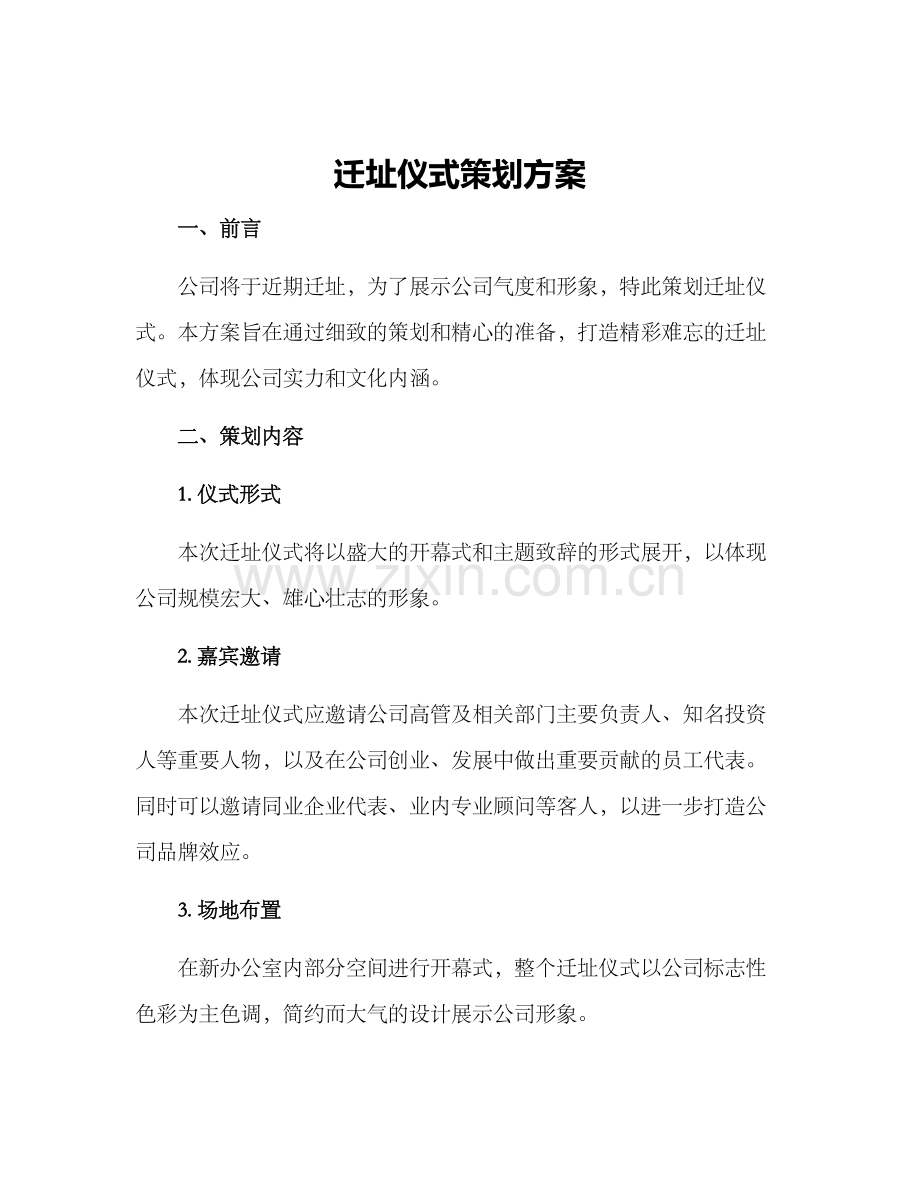 迁址仪式策划方案

一、前言

公司将于近期迁址，为了展示公司气度和形象，特此策划迁址仪式。本方案旨在通过细致的策划和精心的准备，打造精彩难忘的迁址仪式，体现公司实力和文化内涵。

二、策划内容

1.仪式形式

本次迁址仪式将以盛大的开幕式和主题致辞的形式展开，以体现公司规模宏大、雄心壮志的形象。

2.嘉宾邀请

本次迁址仪式应邀请公司高管及相关部门主要负责人、知名投资人等重要人物，以及在公司创业、发展中做出重要贡献的员工代表。同时可以邀请同业企业代表、业内专业顾问等客人，以进一步打造公司品牌效应。

3.场地布置

在新办公室内部分空间进行开幕式，整个迁址仪式以公司标志性色彩为主色调，简约而大气的设计展示公司形象。

www.zixin.com.cn